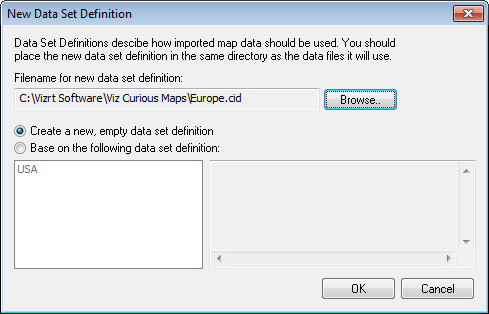 New Data Set Definition

Data Set Definitions descibe how imported map data should be used. You should place the new data set definition in the same directory as the data files it will use.

Filename for new data set definition:

C:\Vizrt Software\Viz Curious Maps\Europe.cid

Browse..

Create a new, empty data set definition

Base on the following data set definition:

USA

OK

Cancel